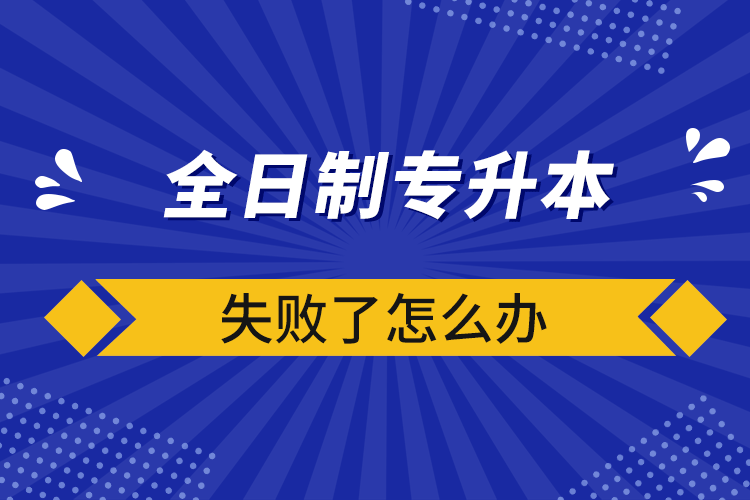 全日制专升本

失败了怎么办